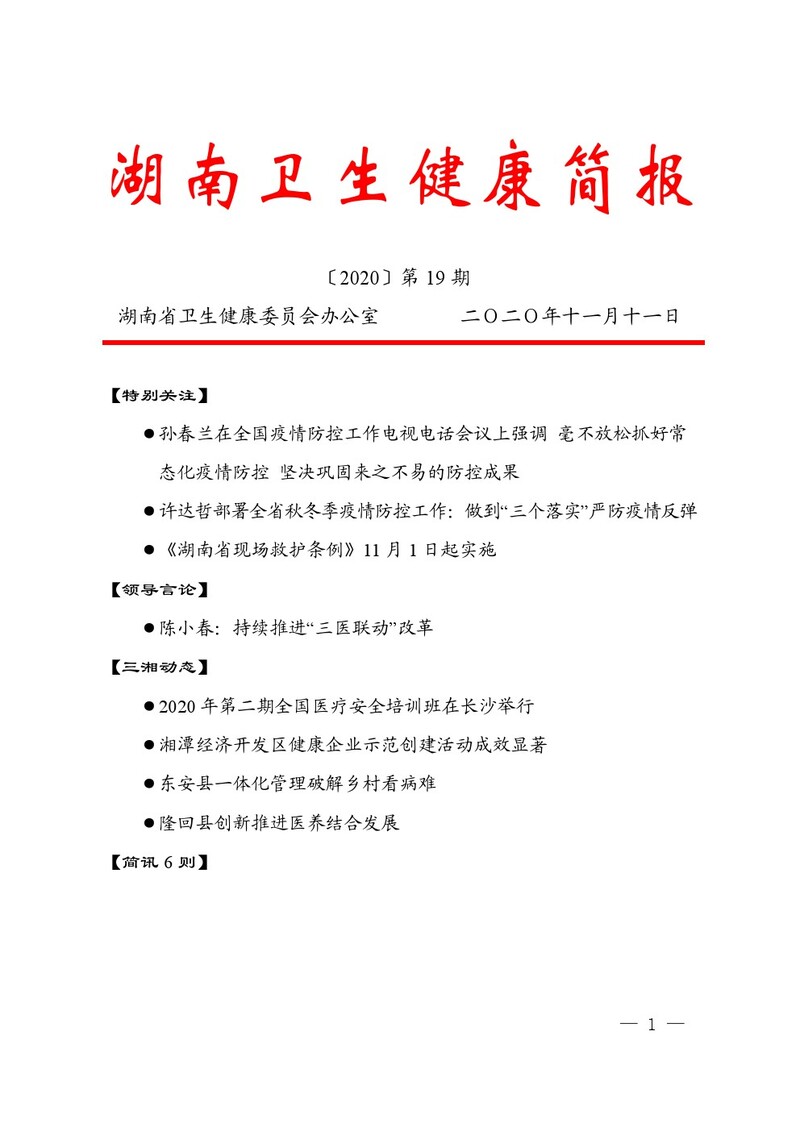 湖南卫生健康简报

〔2020〕第19期

湖南省卫生健康委员会办公室 二〇二〇年十一月十一日

【特别关注】

• 孙春兰在全国疫情防控工作电视电话会议上强调 毫不放松抓好常态化疫情防控 坚决巩固来之不易的防控成果

• 许达哲部署全省秋冬季疫情防控工作：做到“三个落实”严防疫情反弹

• 《湖南省现场救护条例》11月1日起实施

【领导言论】

• 陈小春：持续推进“三医联动”改革

【三湘动态】

• 2020年第二期全国医疗安全培训班在长沙举行

• 湘潭经济开发区健康企业示范创建活动成效显著

• 东安县一体化管理破解乡村看病难

• 隆回县创新推进医养结合发展

【简讯6则】

— 1 —